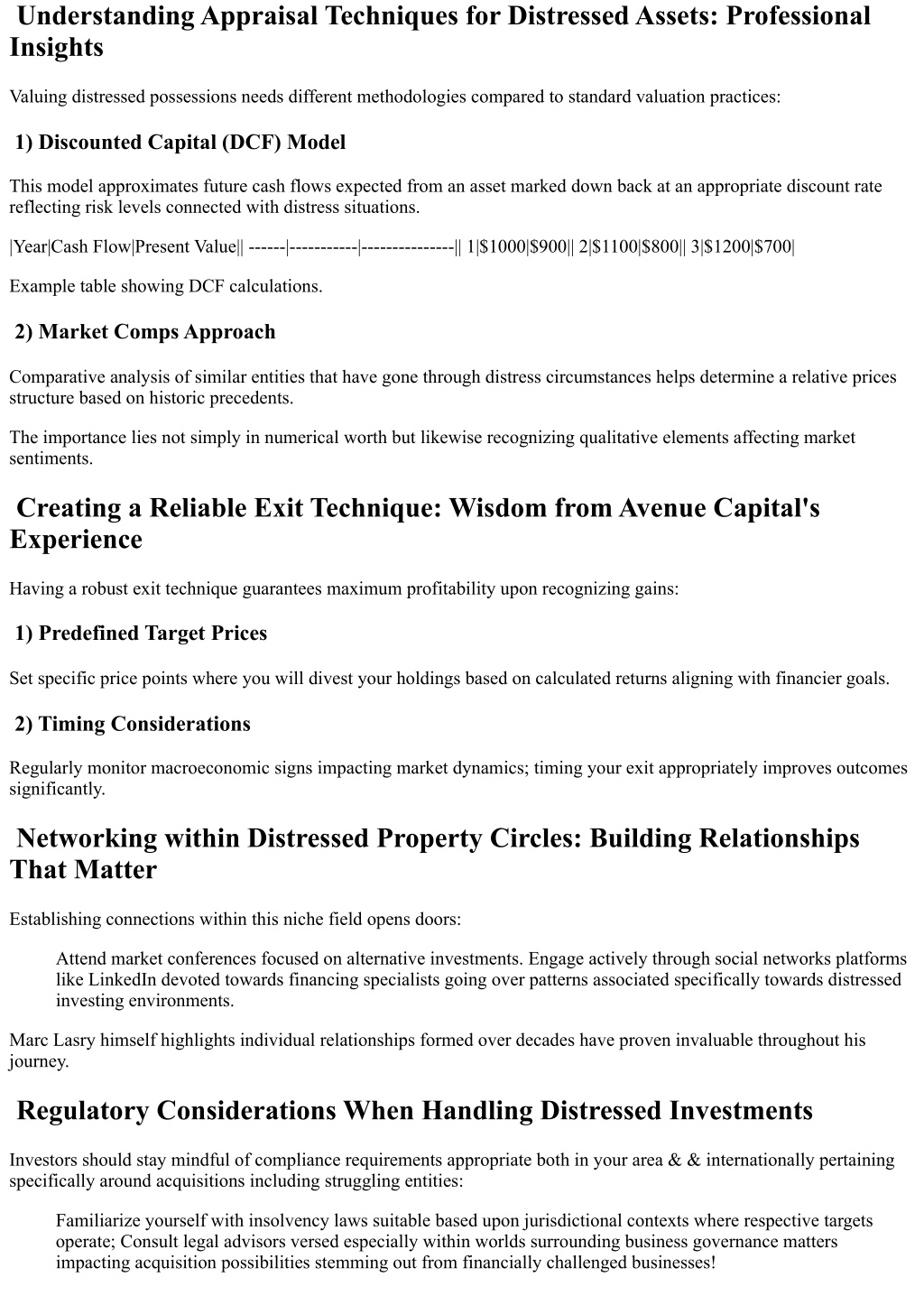 Understanding Appraisal Techniques for Distressed Assets: Professional Insights

Valuing distressed possessions needs different methodologies compared to standard valuation practices:

1) Discounted Capital (DCF) Model

This model approximates future cash flows expected from an asset marked down back at an appropriate discount rate reflecting risk levels connected with distress situations.

|Year|Cash Flow|Present Value|| ------|-----------|---------------|| 1|\$1000|\$900|| 2|\$1100|\$800|| 3|\$1200|\$700|

Example table showing DCF calculations.

2) Market Comps Approach

Comparative analysis of similar entities that have gone through distress circumstances helps determine a relative prices structure based on historic precedents.

The importance lies not simply in numerical worth but likewise recognizing qualitative elements affecting market sentiments.

Creating a Reliable Exit Technique: Wisdom from Avenue Capital's Experience

Having a robust exit technique guarantees maximum profitability upon recognizing gains:

1) Predefined Target Prices

Set specific price points where you will divest your holdings based on calculated returns aligning with financier goals.

2) Timing Considerations

Regularly monitor macroeconomic signs impacting market dynamics; timing your exit appropriately improves outcomes significantly.

Networking within Distressed Property Circles: Building Relationships That Matter

Establishing connections within this niche field opens doors:

Attend market conferences focused on alternative investments. Engage actively through social networks platforms like LinkedIn devoted towards financing specialists going over patterns associated specifically towards distressed investing environments.

Marc Lasry himself highlights individual relationships formed over decades have proven invaluable throughout his journey.

Regulatory Considerations When Handling Distressed Investments

Investors should stay mindful of compliance requirements appropriate both in your area & & internationally pertaining specifically around acquisitions including struggling entities:

Familiarize yourself with insolvency laws suitable based upon jurisdictional contexts where respective targets operate; Consult legal advisors versed especially within worlds surrounding business governance matters impacting acquisition possibilities stemming out from financially challenged businesses!